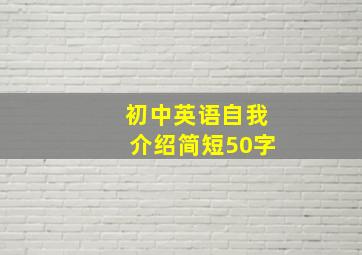 初中英语自我介绍简短50字